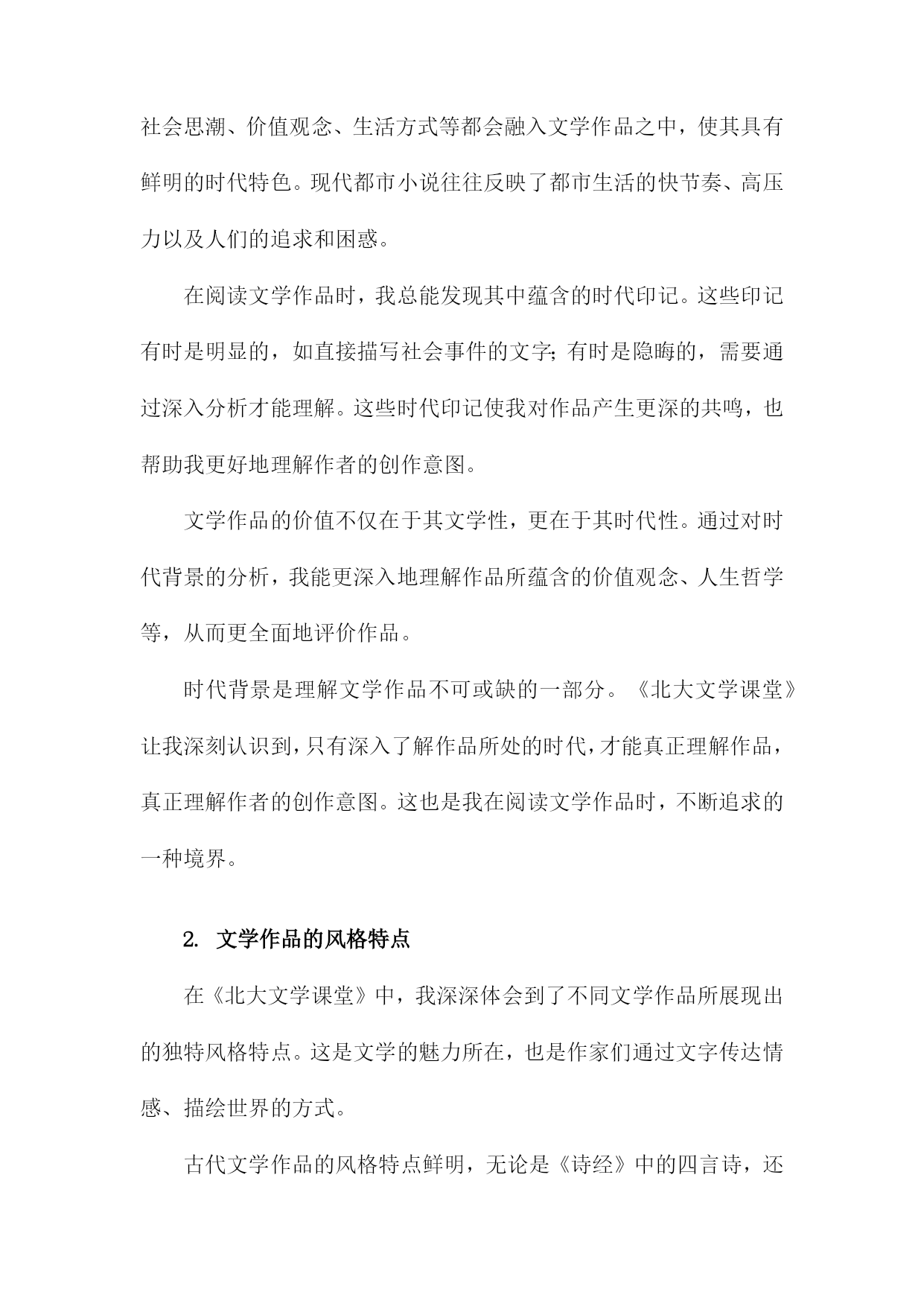 社会思潮、价值观念、生活方式等都会融入文学作品之中，使其具有鲜明的时代特色。现代都市小说往往反映了都市生活的快节奏、高压力以及人们的追求和困惑。

在阅读文学作品时，我总能发现其中蕴含的时代印记。这些印记有时是明显的，如直接描写社会事件的文字；有时是隐晦的，需要通过深入分析才能理解。这些时代印记使我对作品产生更深的共鸣，也帮助我更好地理解作者的创作意图。

文学作品的价值不仅在于其文学性，更在于其时代性。通过对时代背景的分析，我能更深入地理解作品所蕴含的价值观念、人生哲学等，从而更全面地评价作品。

时代背景是理解文学作品不可或缺的一部分。《北大文学课堂》让我深刻认识到，只有深入了解作品所处的时代，才能真正理解作品，真正理解作者的创作意图。这也是我在阅读文学作品时，不断追求的一种境界。

2. 文学作品的风格特点

在《北大文学课堂》中，我深深体会到了不同文学作品所展现出的独特风格特点。这是文学的魅力所在，也是作家们通过文字传达情感、描绘世界的方式。

古代文学作品的风格特点鲜明，无论是《诗经》中的四言诗，还